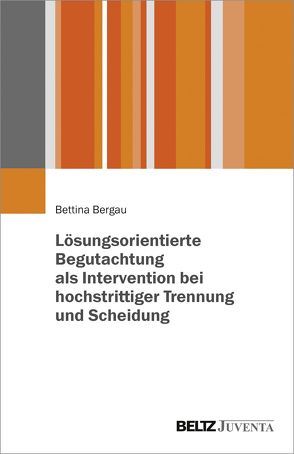 Bettina Bergau

Lösungsorientierte Begutachtung als Intervention bei hochstrittiger Trennung und Scheidung

BELTZ JUVENTA